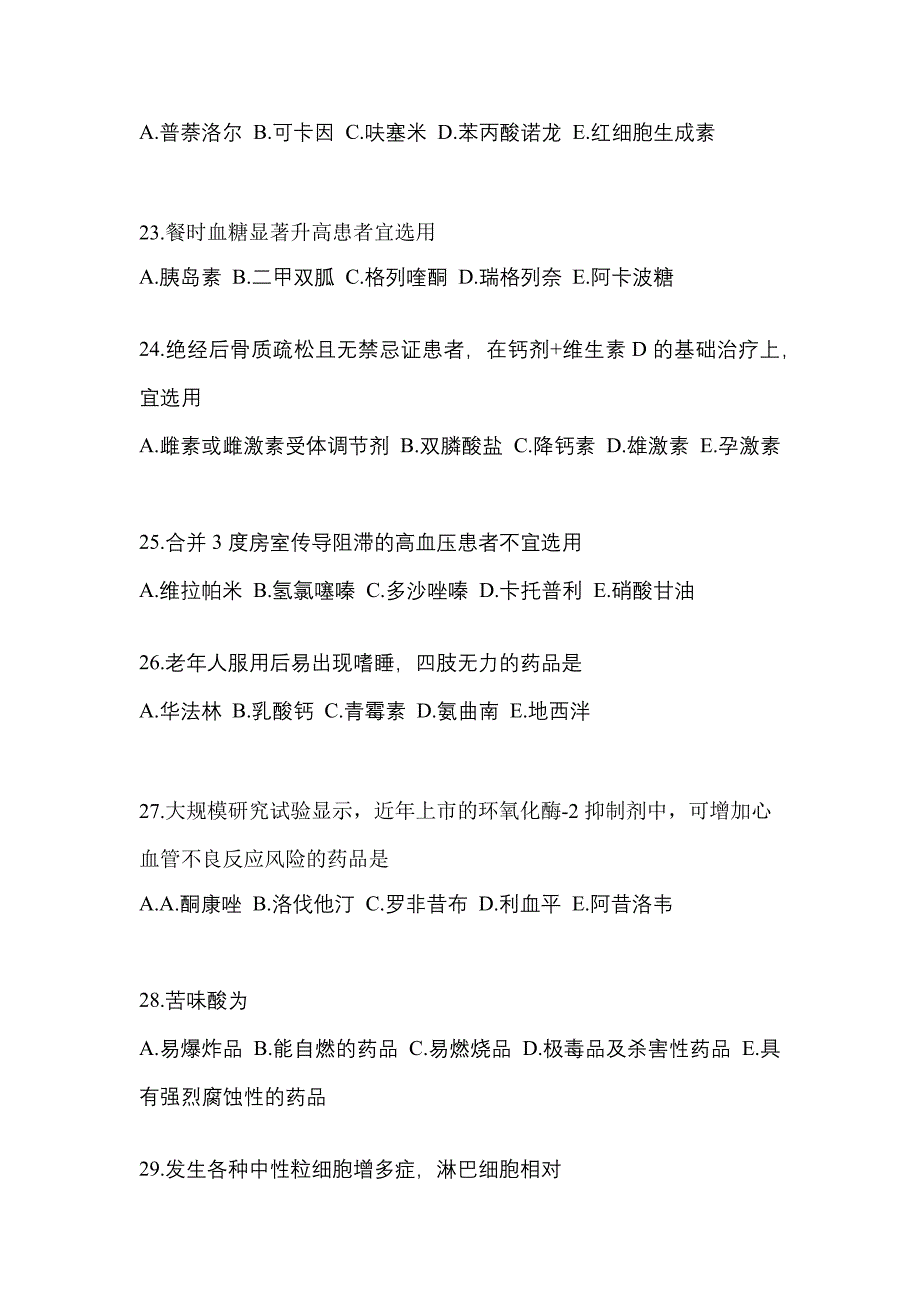 A.普萘洛尔 B.可卡因 C.呋塞米 D.苯丙酸诺龙 E.红细胞生成素

23.餐时血糖显著升高患者宜选用

A.胰岛素 B.二甲双胍 C.格列喹酮 D.瑞格列奈 E.阿卡波糖

24.绝经后骨质疏松且无禁忌证患者，在钙剂+维生素 D 的基础治疗上，宜选用

A.雌素或雌激素受体调节剂 B.双膦酸盐 C.降钙素 D.雄激素 E.孕激素

25.合并 3 度房室传导阻滞的高血压患者不宜选用

A.维拉帕米 B.氢氯噻嗪 C.多沙唑嗪 D.卡托普利 E.硝酸甘油

26.老年人服用后易出现嗜睡，四肢无力的药品是

A.华法林 B.乳酸钙 C.青霉素 D.氨曲南 E.地西泮

27.大规模研究试验显示，近年上市的环氧化酶-2 抑制剂中，可增加心血管不良反应风险的药品是

A.A.酮康唑 B.洛伐他汀 C.罗非昔布 D.利血平 E.阿昔洛韦

28.苦味酸为

A.易爆炸品 B.能自燃的药品 C.易燃烧品 D.极毒品及杀害性药品 E.具有强烈腐蚀性的药品

29.发生各种中性粒细胞增多症，淋巴细胞相对